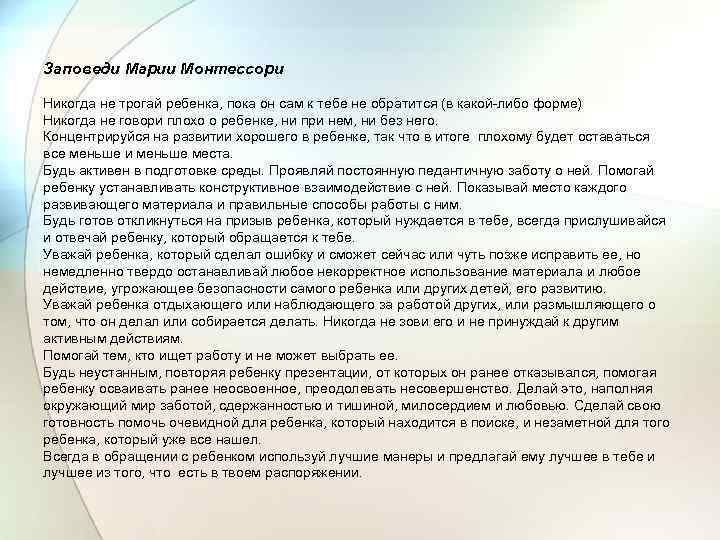 Заповеди Марии Монтессори

Никогда не трогай ребенка, пока он сам к тебе не обратится (в какой-либо форме)
Никогда не говори плохо о ребенке, ни при нем, ни без него.
Концентрируйся на развитии хорошего в ребенке, так что в итоге плохому будет оставаться все меньше и меньше места.
Будь активен в подготовке среды. Проявляй постоянную педантичную заботу о ней. Помогай ребенку устанавливать конструктивное взаимодействие с ней. Показывай место каждого развивающего материала и правильные способы работы с ним.
Будь готов откликнуться на призыв ребенка, который нуждается в тебе, всегда прислушивайся и отвечай ребенку, который обращается к тебе.
Уважай ребенка, который сделал ошибку и сможет сейчас или чуть позже исправить ее, но немедленно твердо останавливай любое некорректное использование материала и любое действие, угрожающее безопасности самого ребенка или других детей, его развитию.
Уважай ребенка отдыхающего или наблюдающего за работой других, или размышляющего о том, что он делал или собирается делать. Никогда не зови его и не принуждай к другим активным действиям.
Помогай тем, кто ищет работу и не может выбрать ее.
Будь неустанным, повторяя ребенку презентации, от которых он ранее отказывался, помогая ребенку осваивать ранее неосвоенное, преодолевать несовершенство. Делай это, наполняя окружающий мир заботой, сдержанностью и тишиной, милосердием и любовью. Сделай свою готовность помочь очевидной для ребенка, который находится в поиске, и незаметной для того ребенка, который уже все нашел.
Всегда в обращении с ребенком используй лучшие манеры и предлагай ему лучшее в тебе и лучшее из того, что есть в твоем распоряжении.